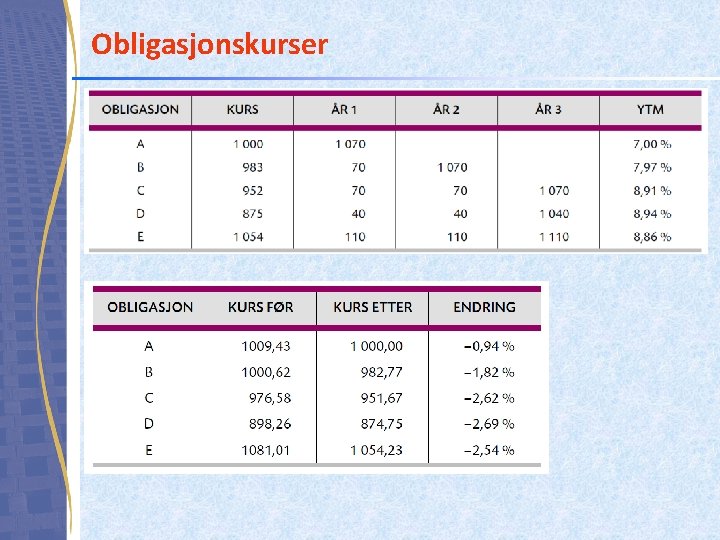 Obligasjonskurser

| OBLIGASJON | KURS | ÅR 1 | ÅR 2 | ÅR 3 | YTM |
|---|---|---|---|---|---|
| A | 1 000 | 1 070 | | | 7,00 % |
| B | 983 | 70 | 1 070 | | 7,97 % |
| C | 952 | 70 | 70 | 1 070 | 8,91 % |
| D | 875 | 40 | 40 | 1 040 | 8,94 % |
| E | 1 054 | 110 | 110 | 1 110 | 8,86 % |

| OBLIGASJON | KURS FØR | KURS ETTER | ENDRING |
|---|---|---|---|
| A | 1009,43 | 1 000,00 | −0,94 % |
| B | 1000,62 | 982,77 | −1,82 % |
| C | 976,58 | 951,67 | −2,62 % |
| D | 898,26 | 874,75 | −2,69 % |
| E | 1081,01 | 1 054,23 | −2,54 % |